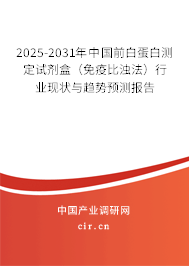 2025-2031年中国前白蛋白测定试剂盒（免疫比浊法）行业现状与趋势预测报告

中国产业调研网

cir.cn